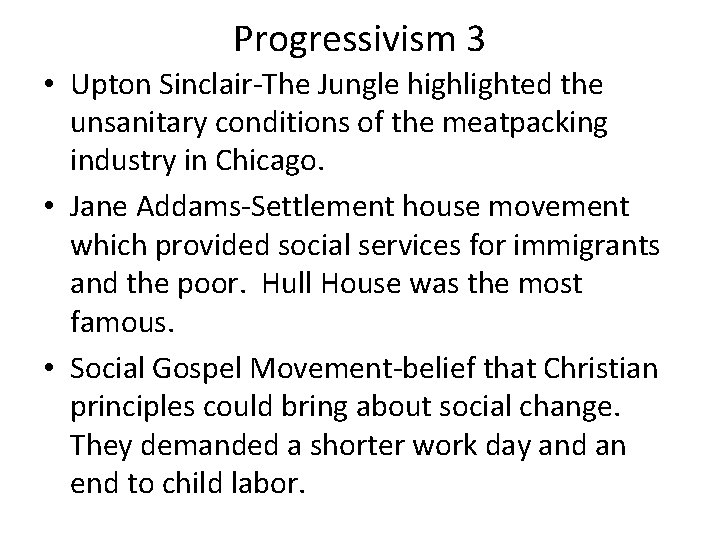 Progressivism 3

• Upton Sinclair-The Jungle highlighted the unsanitary conditions of the meatpacking industry in Chicago.

• Jane Addams-Settlement house movement which provided social services for immigrants and the poor. Hull House was the most famous.

• Social Gospel Movement-belief that Christian principles could bring about social change. They demanded a shorter work day and an end to child labor.